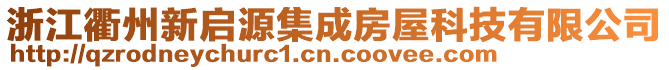 浙江衢州新启源集成房屋科技有限公司
http://qzrodneychurc1.cn.coovee.com